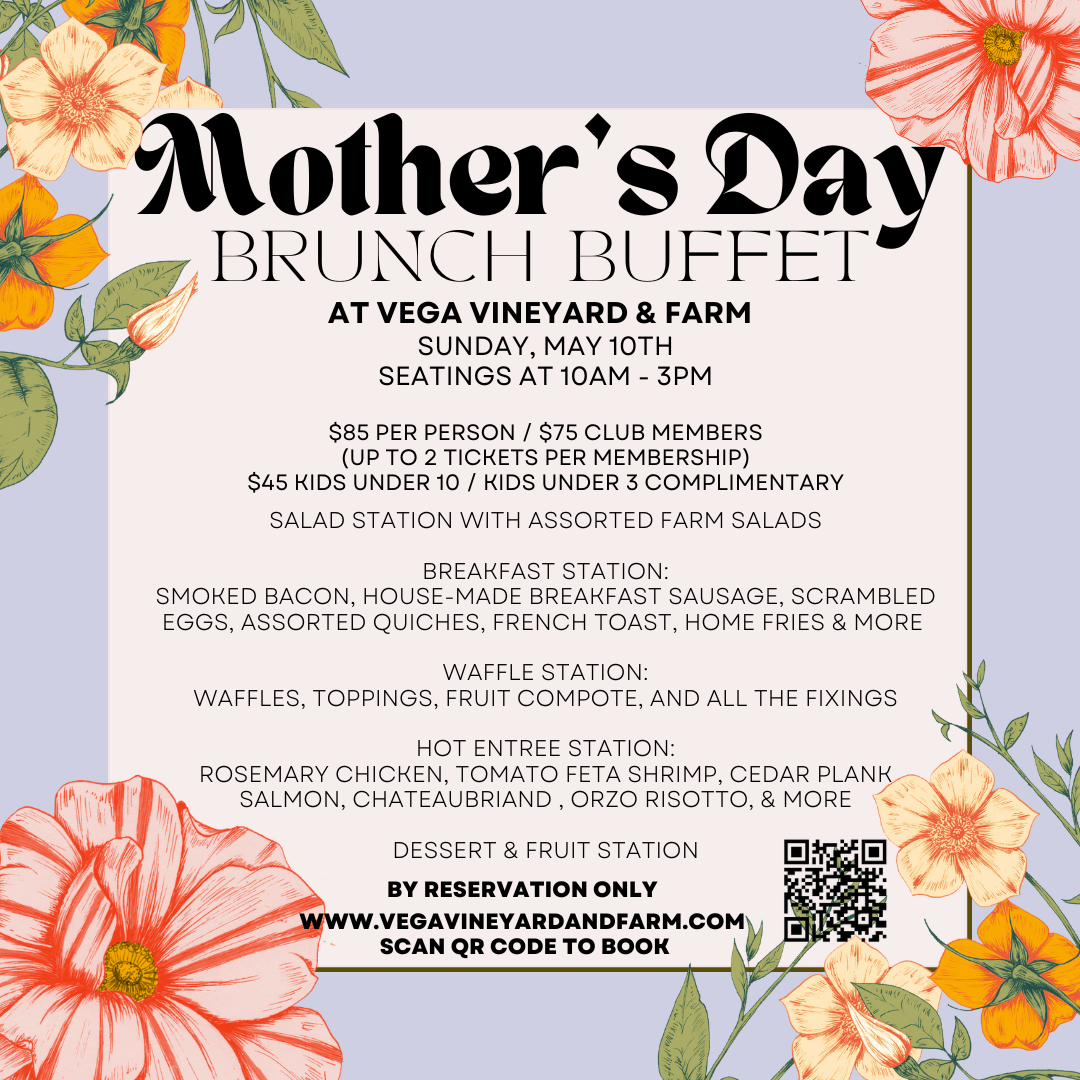 Mother's Day
BRUNCH BUFFET

AT VEGA VINEYARD & FARM
SUNDAY, MAY 10TH
SEATINGS AT 10AM - 3PM

$85 PER PERSON / $75 CLUB MEMBERS
(UP TO 2 TICKETS PER MEMBERSHIP)
$45 KIDS UNDER 10 / KIDS UNDER 3 COMPLIMENTARY

SALAD STATION WITH ASSORTED FARM SALADS

BREAKFAST STATION:
SMOKED BACON, HOUSE-MADE BREAKFAST SAUSAGE, SCRAMBLED EGGS, ASSORTED QUICHES, FRENCH TOAST, HOME FRIES & MORE

WAFFLE STATION:
WAFFLES, TOPPINGS, FRUIT COMPOTE, AND ALL THE FIXINGS

HOT ENTREE STATION:
ROSEMARY CHICKEN, TOMATO FETA SHRIMP, CEDAR PLANK SALMON, CHATEAUBRIAND , ORZO RISOTTO, & MORE

DESSERT & FRUIT STATION

BY RESERVATION ONLY
WWW.VEGAVINEYARDANDFARM.COM
SCAN QR CODE TO BOOK